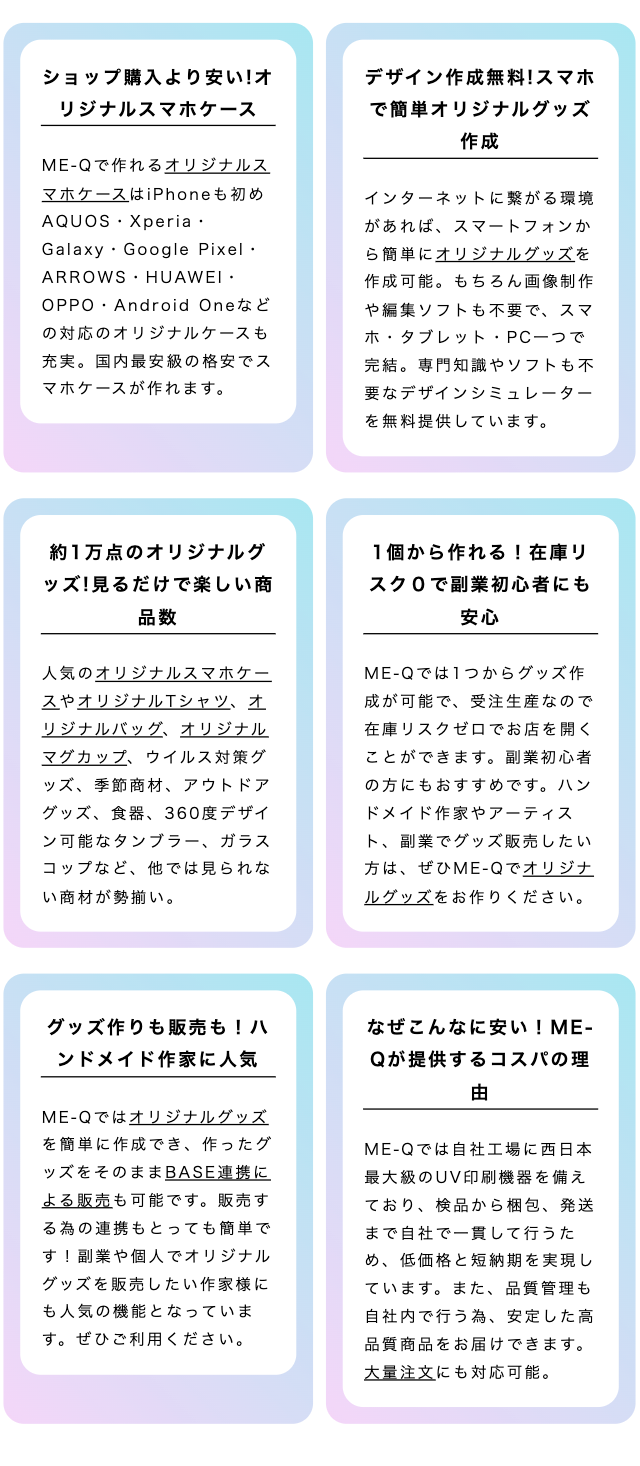 ショップ購入より安い!オリジナルスマホケース

ME-Qで作れるオリジナルスマホケースはiPhoneも初めAQUOS・Xperia・Galaxy・Google Pixel・ARROWS・HUAWEI・OPPO・Android Oneなどの対応のオリジナルケースも充実。国内最安級の格安でスマホケースが作れます。

デザイン作成無料!スマホで簡単オリジナルグッズ作成

インターネットに繋がる環境があれば、スマートフォンから簡単にオリジナルグッズを作成可能。もちろん画像制作や編集ソフトも不要で、スマホ・タブレット・PC一つで完結。専門知識やソフトも不要なデザインシミュレーターを無料提供しています。

約1万点のオリジナルグッズ!見るだけで楽しい商品数

人気のオリジナルスマホケースやオリジナルTシャツ、オリジナルバッグ、オリジナルマグカップ、ウイルス対策グッズ、季節商材、アウトドアグッズ、食器、360度デザイン可能なタンブラー、ガラスコップなど、他では見られない商材が勢揃い。

1個から作れる！在庫リスク0で副業初心者にも安心

ME-Qでは1つからグッズ作成が可能で、受注生産なので在庫リスクゼロでお店を開くことができます。副業初心者の方にもおすすめです。ハンドメイド作家やアーティスト、副業でグッズ販売したい方は、ぜひME-Qでオリジナルグッズをお作りください。

グッズ作りも販売も！ハンドメイド作家に人気

ME-Qではオリジナルグッズを簡単に作成でき、作ったグッズをそのままBASE連携による販売も可能です。販売する為の連携もとっても簡単です！副業や個人でオリジナルグッズを販売したい作家様にも人気の機能となっています。ぜひご利用ください。

なぜこんなに安い！ME-Qが提供するコスパの理由

ME-Qでは自社工場に西日本最大級のUV印刷機器を備えており、検品から梱包、発送まで自社で一貫して行うため、低価格と短納期を実現しています。また、品質管理も自社内で行う為、安定した高品質商品をお届けできます。大量注文にも対応可能。